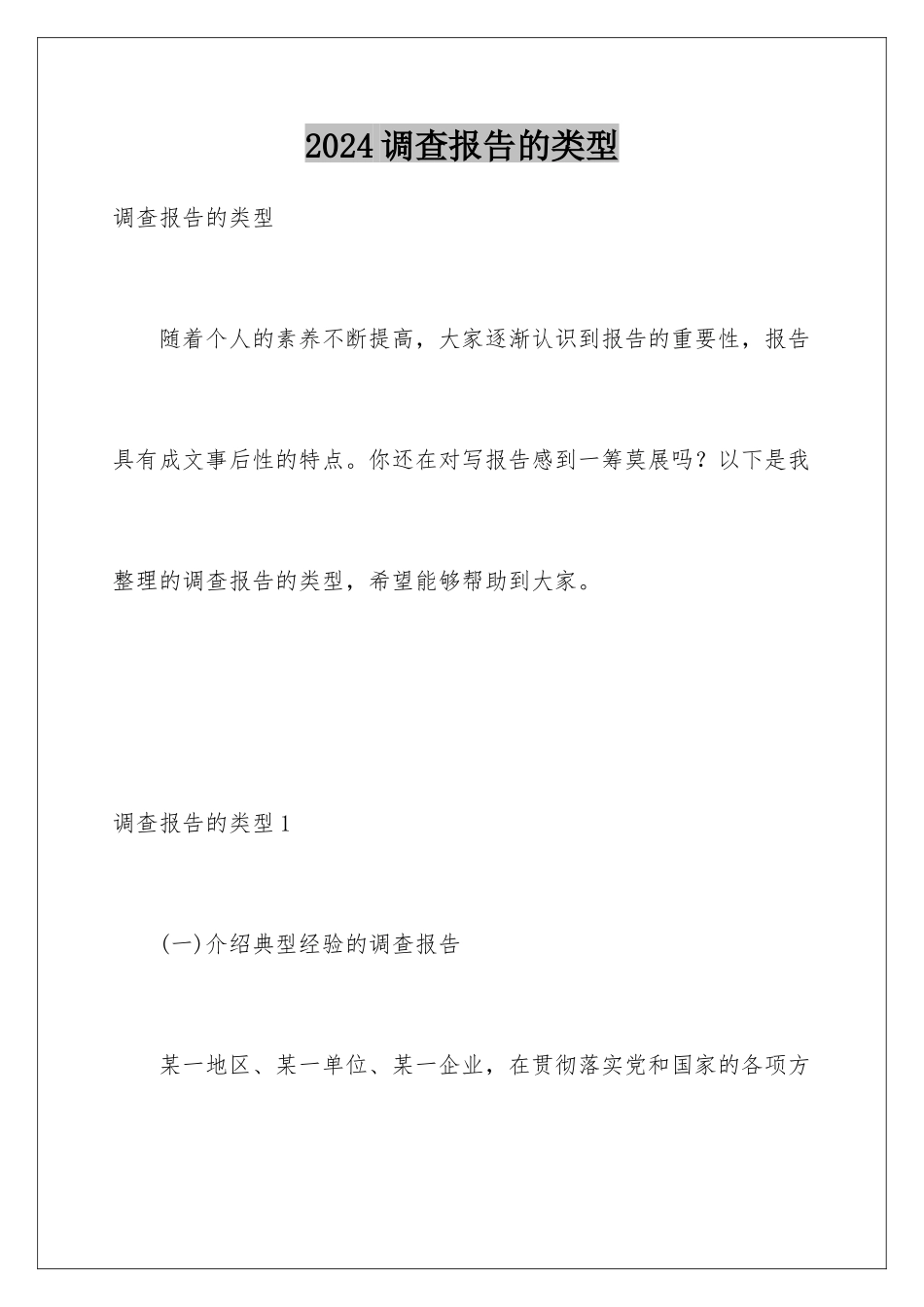 2024调查报告的类型

调查报告的类型

随着个人的素养不断提高，大家逐渐认识到报告的重要性，报告具有成文事后性的特点。你还在对写报告感到一筹莫展吗？以下是我整理的调查报告的类型，希望能够帮助到大家。

调查报告的类型1

(一)介绍典型经验的调查报告

某一地区、某一单位、某一企业，在贯彻落实党和国家的各项方